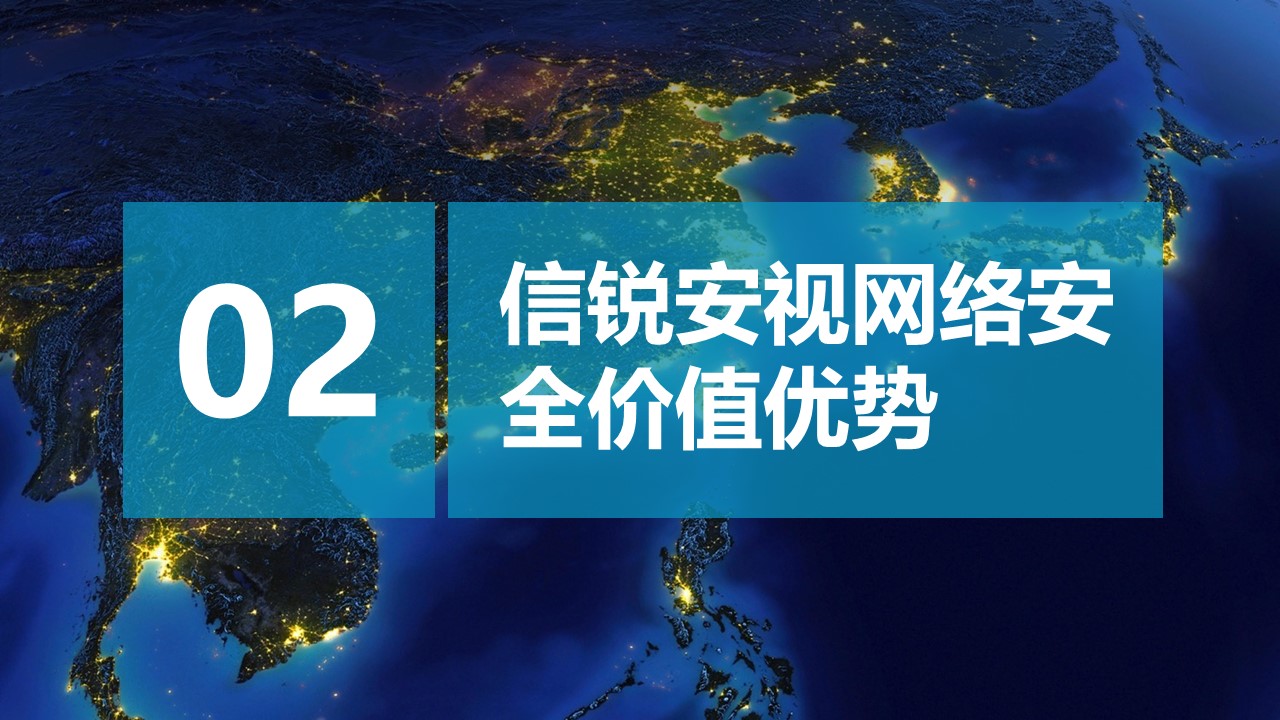 02

信锐安视网络安全价值优势